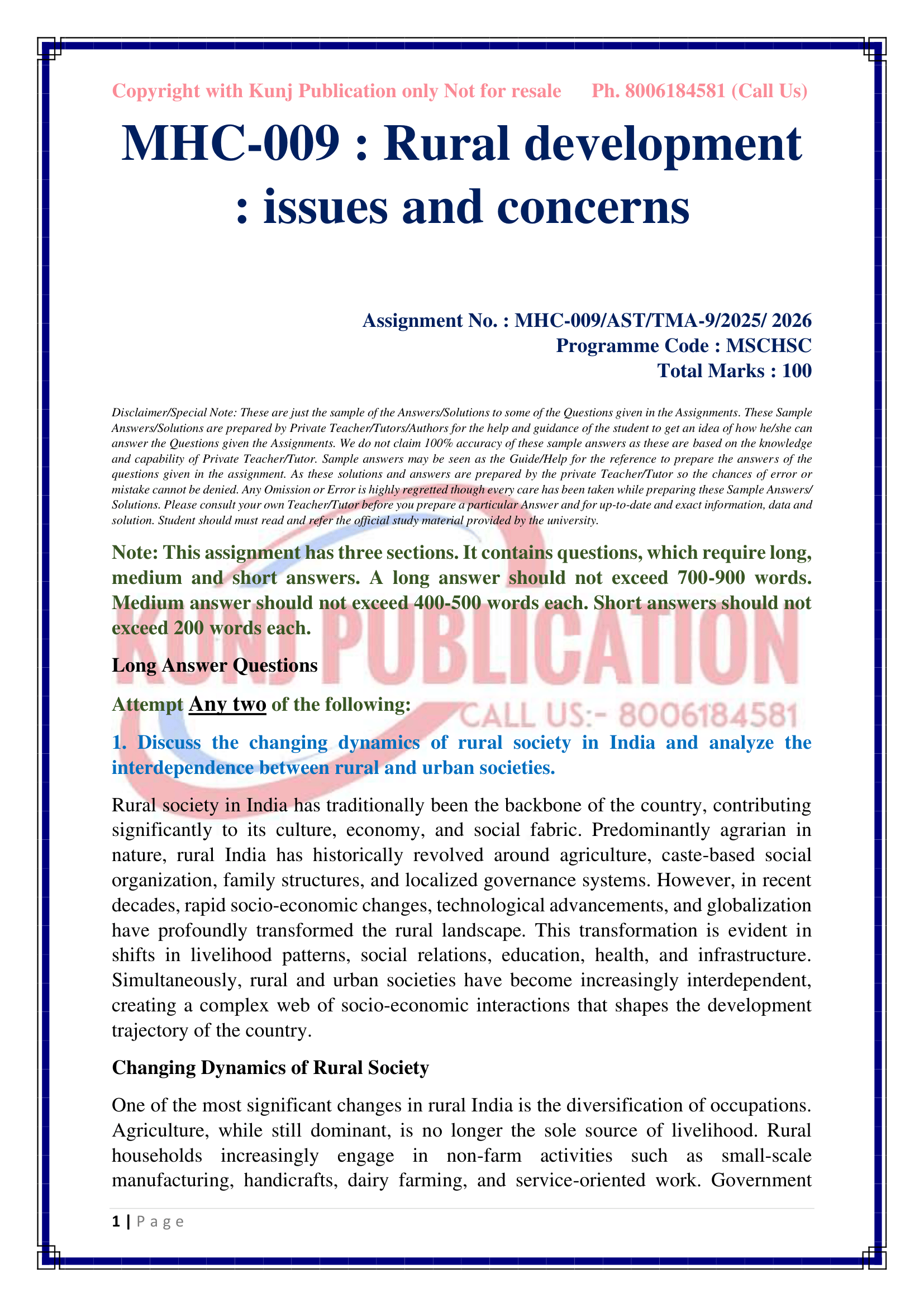 Copyright with Kunj Publication only Not for resale Ph. 8006184581 (Call Us)

MHC-009 : Rural development : issues and concerns

Assignment No. : MHC-009/AST/TMA-9/2025/ 2026
Programme Code : MSCHSC
Total Marks : 100

Disclaimer/Special Note: These are just the sample of the Answers/Solutions to some of the Questions given in the Assignments. These Sample Answers/Solutions are prepared by Private Teacher/Tutors/Authors for the help and guidance of the student to get an idea of how he/she can answer the Questions given the Assignments. We do not claim 100% accuracy of these sample answers as these are based on the knowledge and capability of Private Teacher/Tutor. Sample answers may be seen as the Guide/Help for the reference to prepare the answers of the questions given in the assignment. As these solutions and answers are prepared by the private Teacher/Tutor so the chances of error or mistake cannot be denied. Any Omission or Error is highly regretted though every care has been taken while preparing these Sample Answers/ Solutions. Please consult your own Teacher/Tutor before you prepare a particular Answer and for up-to-date and exact information, data and solution. Student should must read and refer the official study material provided by the university.

Note: This assignment has three sections. It contains questions, which require long, medium and short answers. A long answer should not exceed 700-900 words. Medium answer should not exceed 400-500 words each. Short answers should not exceed 200 words each.

KUNJ PUBLICATION
CALL US:- 8006184581

Long Answer Questions

Attempt Any two of the following:

1. Discuss the changing dynamics of rural society in India and analyze the interdependence between rural and urban societies.

Rural society in India has traditionally been the backbone of the country, contributing significantly to its culture, economy, and social fabric. Predominantly agrarian in nature, rural India has historically revolved around agriculture, caste-based social organization, family structures, and localized governance systems. However, in recent decades, rapid socio-economic changes, technological advancements, and globalization have profoundly transformed the rural landscape. This transformation is evident in shifts in livelihood patterns, social relations, education, health, and infrastructure. Simultaneously, rural and urban societies have become increasingly interdependent, creating a complex web of socio-economic interactions that shapes the development trajectory of the country.

Changing Dynamics of Rural Society

One of the most significant changes in rural India is the diversification of occupations. Agriculture, while still dominant, is no longer the sole source of livelihood. Rural households increasingly engage in non-farm activities such as small-scale manufacturing, handicrafts, dairy farming, and service-oriented work. Government

1 | Page